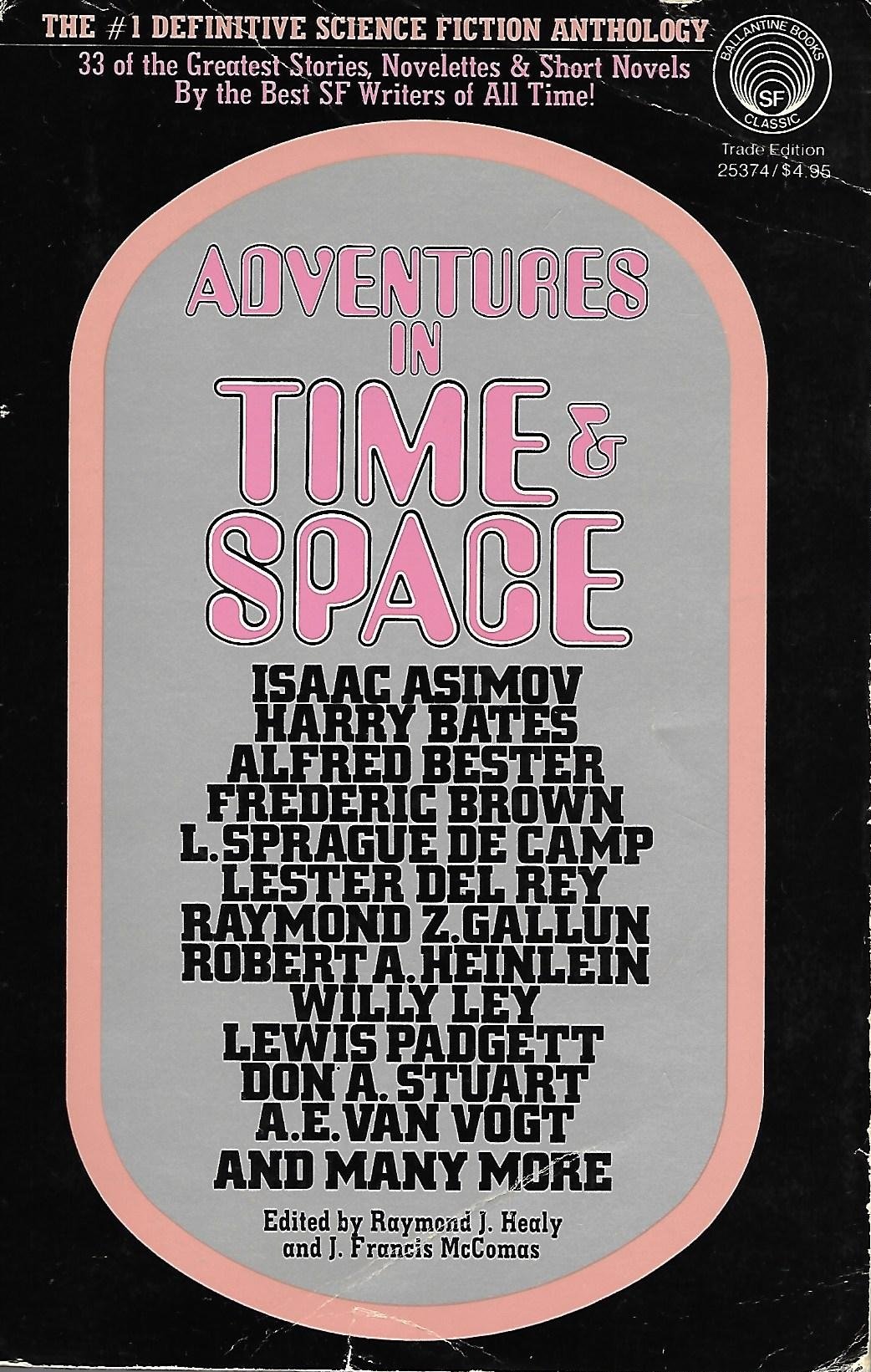 THE #1 DEFINITIVE SCIENCE FICTION ANTHOLOGY

33 of the Greatest Stories, Novelettes & Short Novels
By the Best SF Writers of All Time!

BALLANTINE BOOKS
SF
CLASSIC

Trade Edition
25374/$4.95

ADVENTURES
IN
TIME &
SPACE

ISAAC ASIMOV
HARRY BATES
ALFRED BESTER
FREDERIC BROWN
L. SPRAGUE DE CAMP
LESTER DEL REY
RAYMOND Z. GALLUN
ROBERT A. HEINLEIN
WILLY LEY
LEWIS PADGETT
DON A. STUART
A. E. VAN VOGT
AND MANY MORE

Edited by Raymond J. Healy
and J. Francis McComas